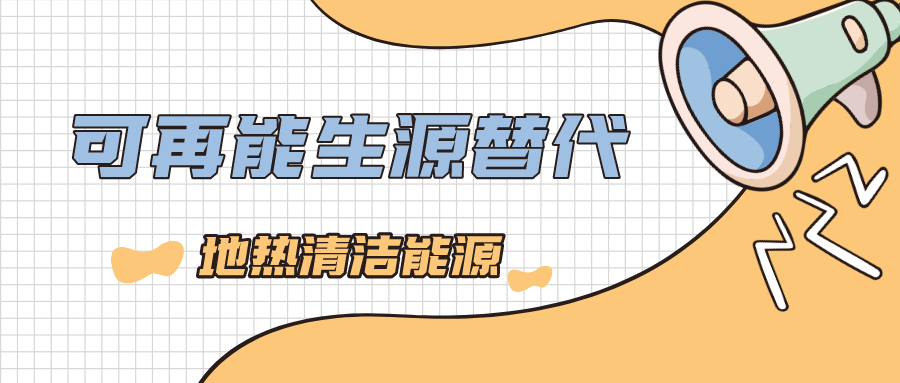 可再能生源替代

地热清洁能源